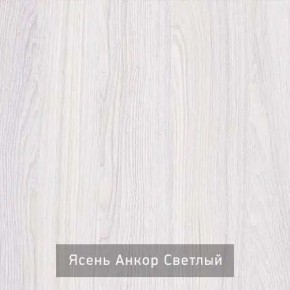 Ясень Анкор Светлый